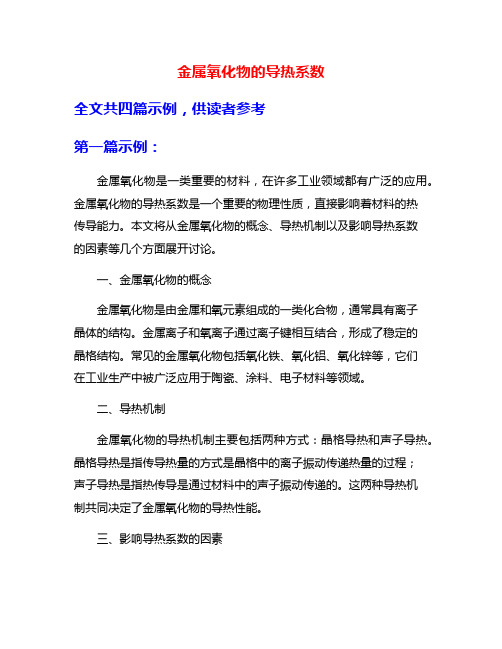 金属氧化物的导热系数

全文共四篇示例，供读者参考

第一篇示例：

金属氧化物是一类重要的材料，在许多工业领域都有广泛的应用。金属氧化物的导热系数是一个重要的物理性质，直接影响着材料的热传导能力。本文将从金属氧化物的概念、导热机制以及影响导热系数的因素等几个方面展开讨论。

一、金属氧化物的概念

金属氧化物是由金属和氧元素组成的一类化合物，通常具有离子晶体的结构。金属离子和氧离子通过离子键相互结合，形成了稳定的晶格结构。常见的金属氧化物包括氧化铁、氧化铝、氧化锌等，它们在工业生产中被广泛应用于陶瓷、涂料、电子材料等领域。

二、导热机制

金属氧化物的导热机制主要包括两种方式：晶格导热和声子导热。晶格导热是指传导热量的方式是晶格中的离子振动传递热量的过程；声子导热是指热传导是通过材料中的声子振动传递的。这两种导热机制共同决定了金属氧化物的导热性能。

三、影响导热系数的因素